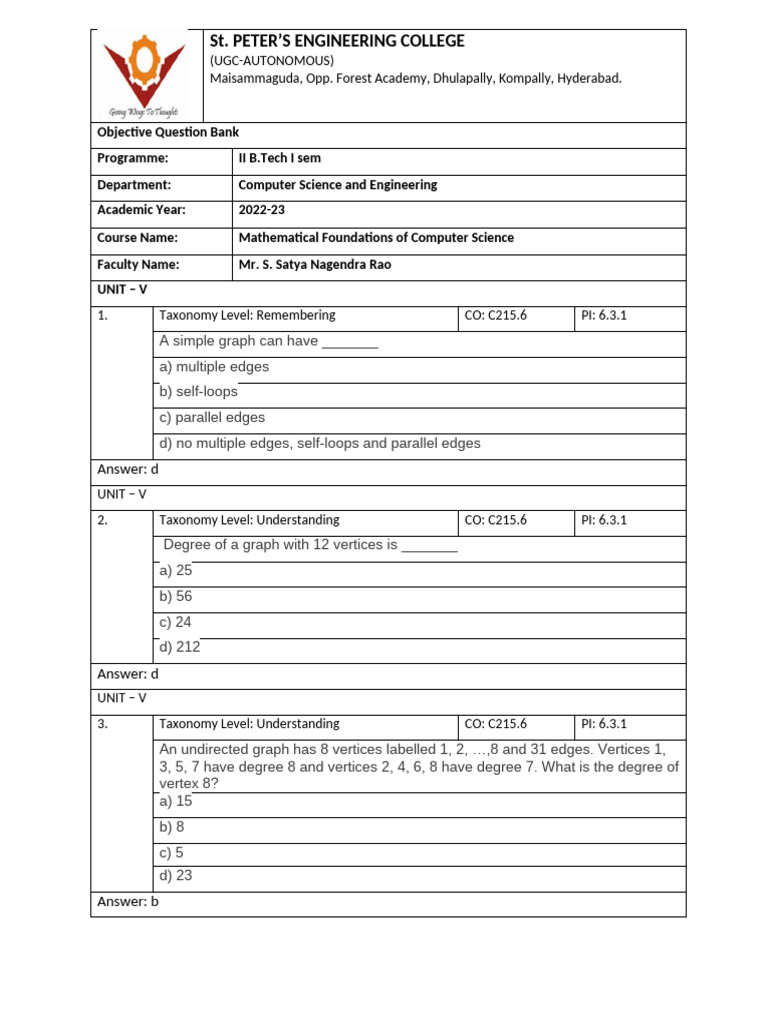 Giving Wings To Thoughts

St. PETER'S ENGINEERING COLLEGE
(UGC-AUTONOMOUS)
Maisammaguda, Opp. Forest Academy, Dhulapally, Kompally, Hyderabad.

Objective Question Bank

| Programme: | II B.Tech I sem |
|---|---|
| Department: | Computer Science and Engineering |
| Academic Year: | 2022-23 |
| Course Name: | Mathematical Foundations of Computer Science |
| Faculty Name: | Mr. S. Satya Nagendra Rao |

UNIT – V

| 1. | Taxonomy Level: Remembering | CO: C215.6 | PI: 6.3.1 |
|---|---|---|---|

A simple graph can have _______
a) multiple edges
b) self-loops
c) parallel edges
d) no multiple edges, self-loops and parallel edges
Answer: d

UNIT – V

| 2. | Taxonomy Level: Understanding | CO: C215.6 | PI: 6.3.1 |
|---|---|---|---|

Degree of a graph with 12 vertices is _______
a) 25
b) 56
c) 24
d) 212
Answer: d

UNIT – V

| 3. | Taxonomy Level: Understanding | CO: C215.6 | PI: 6.3.1 |
|---|---|---|---|

An undirected graph has 8 vertices labelled 1, 2, …,8 and 31 edges. Vertices 1, 3, 5, 7 have degree 8 and vertices 2, 4, 6, 8 have degree 7. What is the degree of vertex 8?
a) 15
b) 8
c) 5
d) 23
Answer: b